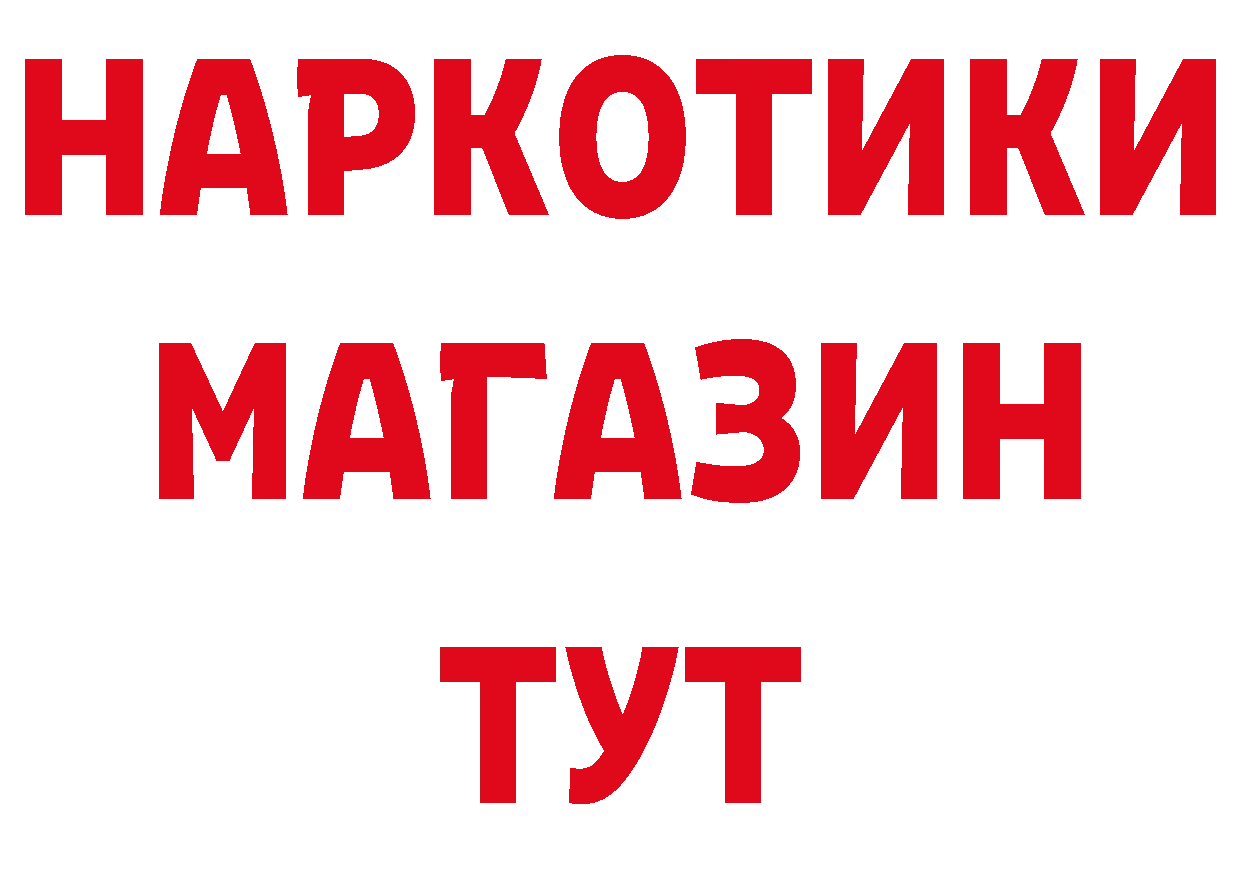 НАРКОТИКИ
МАГАЗИН
ТУТ